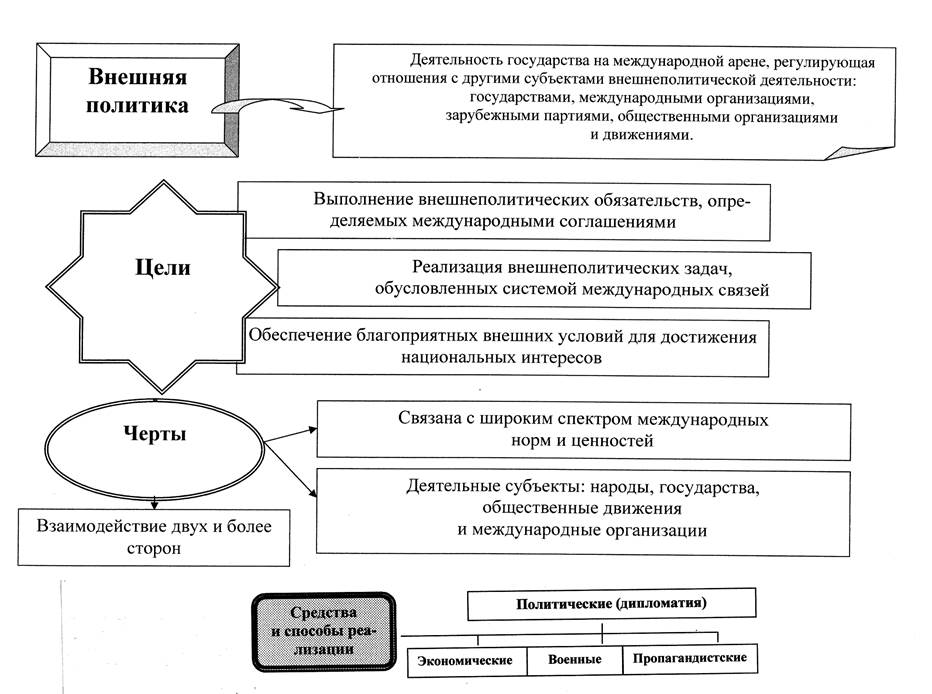 Внешняя политика

Деятельность государства на международной арене, регулирующая отношения с другими субъектами внешнеполитической деятельности: государствами, международными организациями, зарубежными партиями, общественными организациями и движениями.

Цели

Выполнение внешнеполитических обязательств, определяемых международными соглашениями

Реализация внешнеполитических задач, обусловленных системой международных связей

Обеспечение благоприятных внешних условий для достижения национальных интересов

Черты

Связана с широким спектром международных норм и ценностей

Деятельные субъекты: народы, государства, общественные движения и международные организации

Взаимодействие двух и более сторон

Средства и способы реализации

Политические (дипломатия)

Экономические

Военные

Пропагандистские